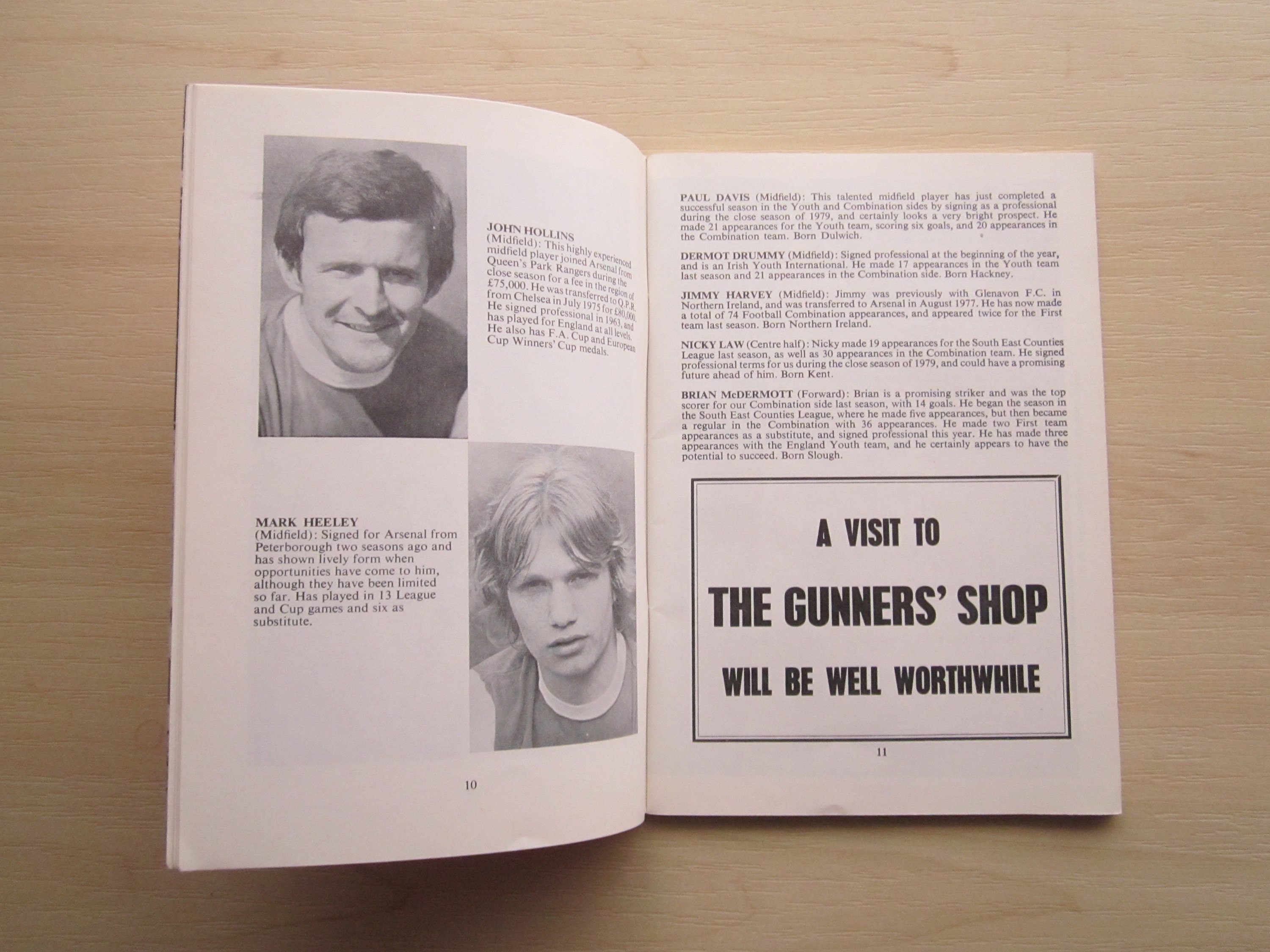 JOHN HOLLINS (Midfield): This highly experienced midfield player joined Arsenal from Queen's Park Rangers during the close season for a fee in the region of £75,000. He was transferred to Q.P.R. from Chelsea in July 1975 for £80,000. He signed professional in 1963, and has played for England at all levels. He also has F.A. Cup and European Cup Winners' Cup medals.

MARK HEELEY (Midfield): Signed for Arsenal from Peterborough two seasons ago and has shown lively form when opportunities have come to him, although they have been limited so far. Has played in 13 League and Cup games and six as substitute.

10

PAUL DAVIS (Midfield): This talented midfield player has just completed a successful season in the Youth and Combination sides by signing as a professional during the close season of 1979, and certainly looks a very bright prospect. He made 21 appearances for the Youth team, scoring six goals, and 20 appearances in the Combination team. Born Dulwich.

DERMOT DRUMMY (Midfield): Signed professional at the beginning of the year, and is an Irish Youth International. He made 17 appearances in the Youth team last season and 21 appearances in the Combination side. Born Hackney.

JIMMY HARVEY (Midfield): Jimmy was previously with Glenavon F.C. in Northern Ireland, and was transferred to Arsenal in August 1977. He has now made a total of 74 Football Combination appearances, and appeared twice for the First team last season. Born Northern Ireland.

NICKY LAW (Centre half): Nicky made 19 appearances for the South East Counties League last season, as well as 30 appearances in the Combination team. He signed professional terms for us during the close season of 1979, and could have a promising future ahead of him. Born Kent.

BRIAN McDERMOTT (Forward): Brian is a promising striker and was the top scorer for our Combination side last season, with 14 goals. He began the season in the South East Counties League, where he made five appearances, but then became a regular in the Combination with 36 appearances. He made two First team appearances as a substitute, and signed professional this year. He has made three appearances with the England Youth team, and he certainly appears to have the potential to succeed. Born Slough.

A VISIT TO
THE GUNNERS' SHOP
WILL BE WELL WORTHWHILE

11